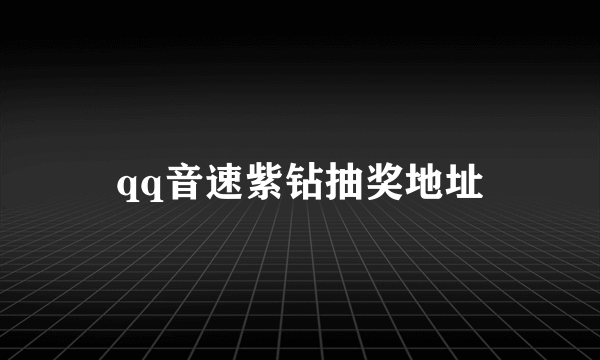 qq音速紫钻抽奖地址